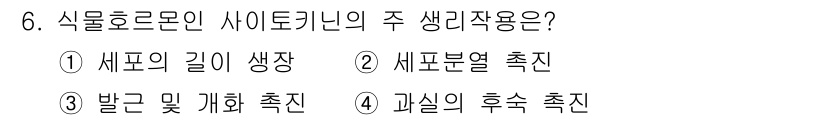 6. 식물호르몬인 사이토키닌의 주 생리작용은?

① 세포의 길이 생장 ② 세포분열 촉진

③ 발근 및 개화 촉진 ④ 과실의 후숙 촉진